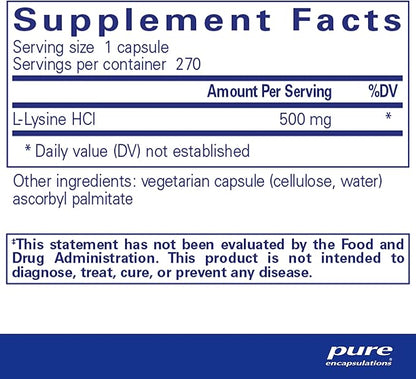 Supplement Facts
Serving size 1 capsule
Servings per container 270

| | Amount Per Serving | %DV |
|---|---|---|
| L-Lysine HCl | 500 mg | * |

* Daily value (DV) not established

Other ingredients: vegetarian capsule (cellulose, water) ascorbyl palmitate

‡This statement has not been evaluated by the Food and Drug Administration. This product is not intended to diagnose, treat, cure, or prevent any disease.

pure encapsulations®